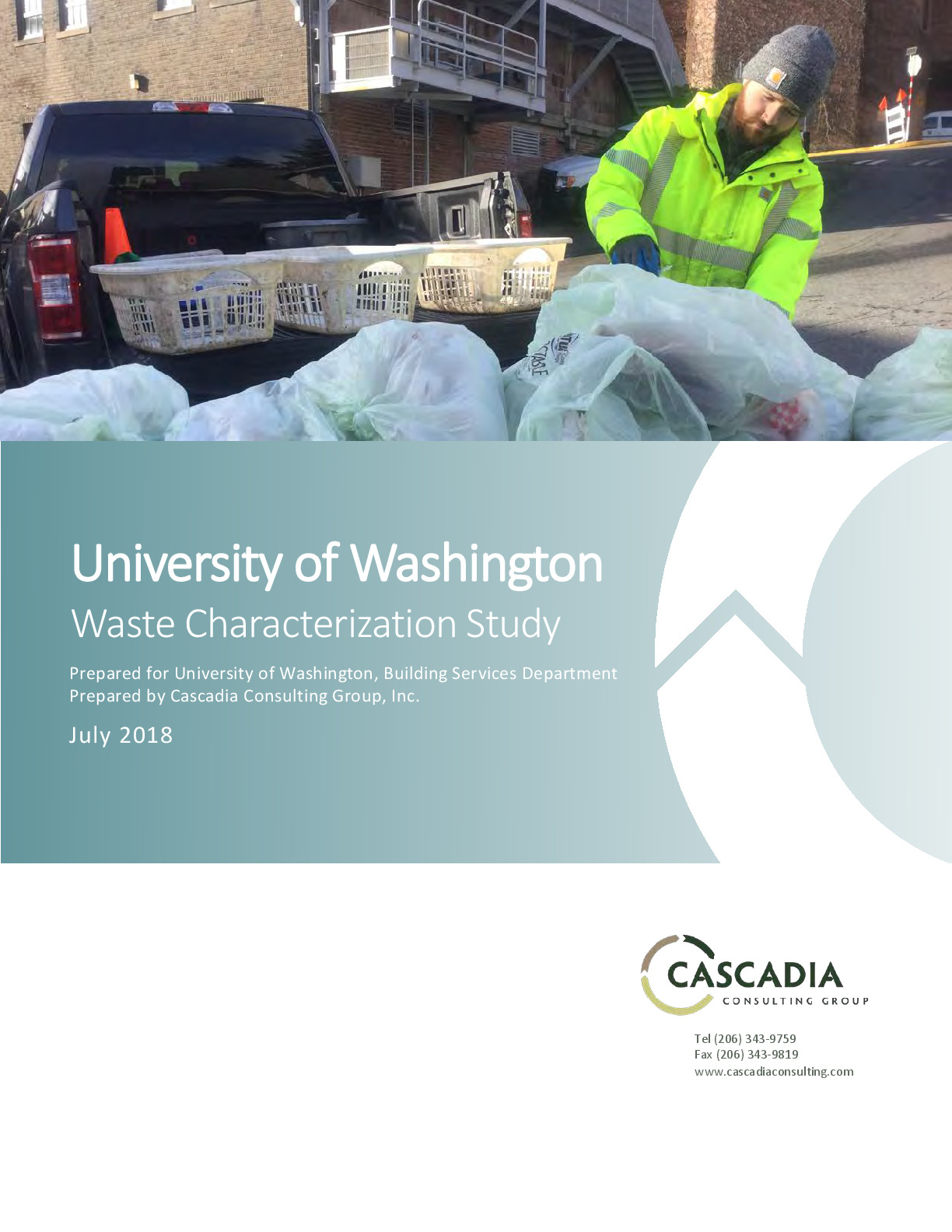 University of Washington
Waste Characterization Study

Prepared for University of Washington, Building Services Department
Prepared by Cascadia Consulting Group, Inc.

July 2018

CASCADIA
CONSULTING GROUP

Tel (206) 343-9759
Fax (206) 343-9819
www.cascadiaconsulting.com